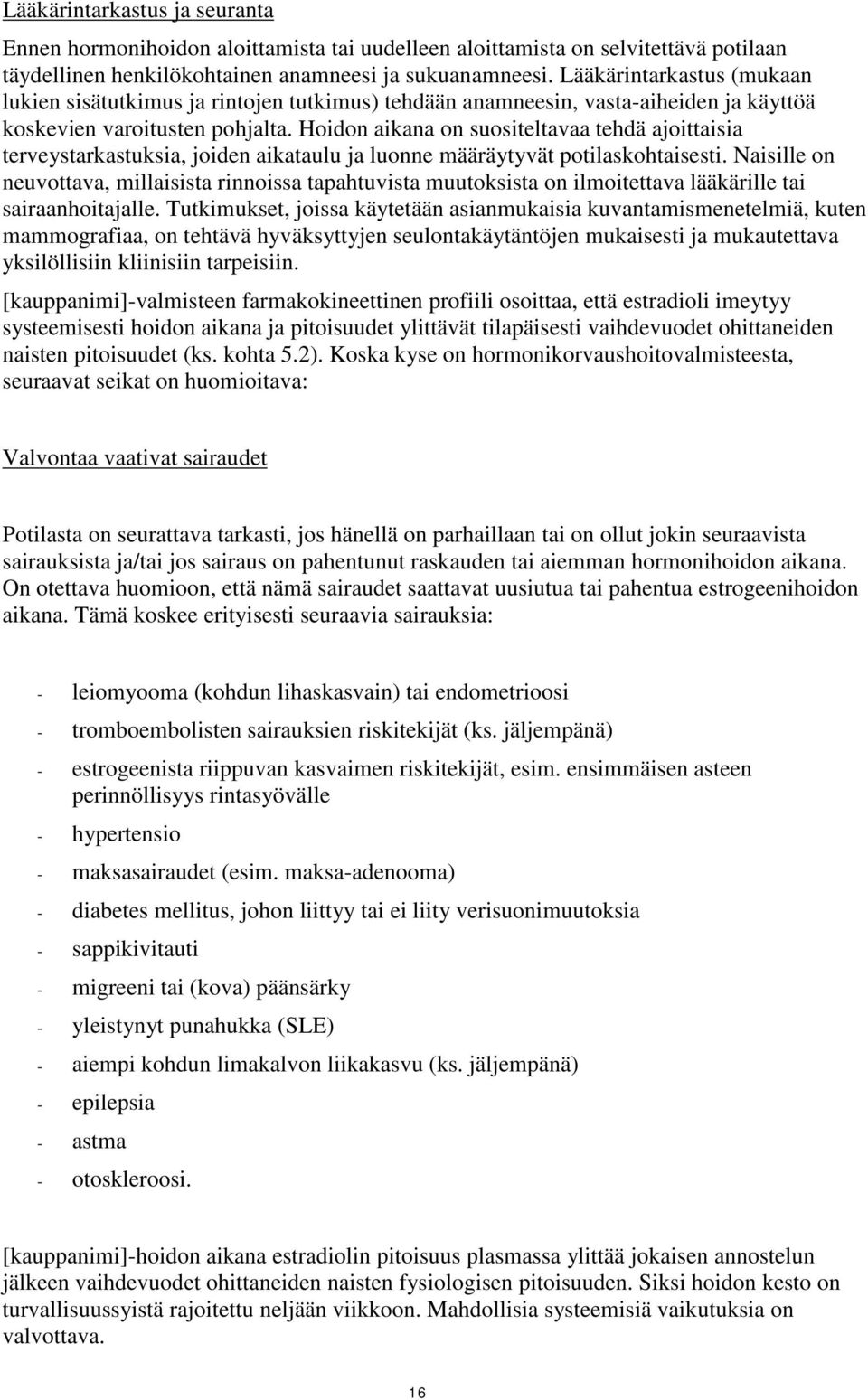 Lääkärintarkastus ja seuranta

Ennen hormonihoidon aloittamista tai uudelleen aloittamista on selvitettävä potilaan täydellinen henkilökohtainen anamneesi ja sukuanamneesi. Lääkärintarkastus (mukaan lukien sisätutkimus ja rintojen tutkimus) tehdään anamneesin, vasta-aiheiden ja käyttöä koskevien varoitusten pohjalta. Hoidon aikana on suositeltavaa tehdä ajoittaisia terveystarkastuksia, joiden aikataulu ja luonne määräytyvät potilaskohtaisesti. Naisille on neuvottava, millaisista rinnoissa tapahtuvista muutoksista on ilmoitettava lääkärille tai sairaanhoitajalle. Tutkimukset, joissa käytetään asianmukaisia kuvantamismenetelmiä, kuten mammografiaa, on tehtävä hyväksyttyjen seulontakäytäntöjen mukaisesti ja mukautettava yksilöllisiin kliinisiin tarpeisiin.

[kauppanimi]-valmisteen farmakokineettinen profiili osoittaa, että estradioli imeytyy systeemisesti hoidon aikana ja pitoisuudet ylittävät tilapäisesti vaihdevuodet ohittaneiden naisten pitoisuudet (ks. kohta 5.2). Koska kyse on hormonikorvaushoitovalmisteesta, seuraavat seikat on huomioitava:

Valvontaa vaativat sairaudet

Potilasta on seurattava tarkasti, jos hänellä on parhaillaan tai on ollut jokin seuraavista sairauksista ja/tai jos sairaus on pahentunut raskauden tai aiemman hormonihoidon aikana. On otettava huomioon, että nämä sairaudet saattavat uusiutua tai pahentua estrogeenihoidon aikana. Tämä koskee erityisesti seuraavia sairauksia:

- leiomyooma (kohdun lihaskasvain) tai endometrioosi
- tromboembolisten sairauksien riskitekijät (ks. jäljempänä)
- estrogeenista riippuvan kasvaimen riskitekijät, esim. ensimmäisen asteen perinnöllisyys rintasyövälle
- hypertensio
- maksasairaudet (esim. maksa-adenooma)
- diabetes mellitus, johon liittyy tai ei liity verisuonimuutoksia
- sappikivitauti
- migreeni tai (kova) päänsärky
- yleistynyt punahukka (SLE)
- aiempi kohdun limakalvon liikakasvu (ks. jäljempänä)
- epilepsia
- astma
- otoskleroosi.

[kauppanimi]-hoidon aikana estradiolin pitoisuus plasmassa ylittää jokaisen annostelun jälkeen vaihdevuodet ohittaneiden naisten fysiologisen pitoisuuden. Siksi hoidon kesto on turvallisuussyistä rajoitettu neljään viikkoon. Mahdollisia systeemisiä vaikutuksia on valvottava.

16